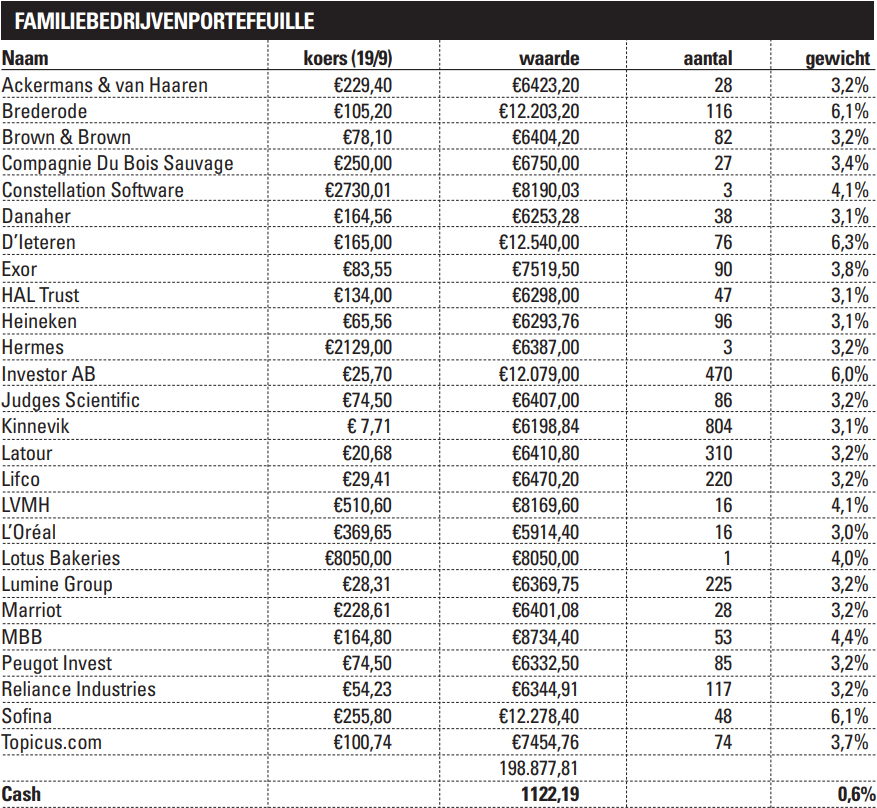 FAMILIEBEDRIJVENPORTEFEUILLE

| Naam | koers (19/9) | waarde | aantal | gewicht |
|---|---|---|---|---|
| Ackermans & van Haaren | €229,40 | €6423,20 | 28 | 3,2% |
| Brederode | €105,20 | €12.203,20 | 116 | 6,1% |
| Brown & Brown | €78,10 | €6404,20 | 82 | 3,2% |
| Compagnie Du Bois Sauvage | €250,00 | €6750,00 | 27 | 3,4% |
| Constellation Software | €2730,01 | €8190,03 | 3 | 4,1% |
| Danaher | €164,56 | €6253,28 | 38 | 3,1% |
| D'Ieteren | €165,00 | €12.540,00 | 76 | 6,3% |
| Exor | €83,55 | €7519,50 | 90 | 3,8% |
| HAL Trust | €134,00 | €6298,00 | 47 | 3,1% |
| Heineken | €65,56 | €6293,76 | 96 | 3,1% |
| Hermes | €2129,00 | €6387,00 | 3 | 3,2% |
| Investor AB | €25,70 | €12.079,00 | 470 | 6,0% |
| Judges Scientific | €74,50 | €6407,00 | 86 | 3,2% |
| Kinnevik | € 7,71 | €6198,84 | 804 | 3,1% |
| Latour | €20,68 | €6410,80 | 310 | 3,2% |
| Lifco | €29,41 | €6470,20 | 220 | 3,2% |
| LVMH | €510,60 | €8169,60 | 16 | 4,1% |
| L'Oréal | €369,65 | €5914,40 | 16 | 3,0% |
| Lotus Bakeries | €8050,00 | €8050,00 | 1 | 4,0% |
| Lumine Group | €28,31 | €6369,75 | 225 | 3,2% |
| Marriot | €228,61 | €6401,08 | 28 | 3,2% |
| MBB | €164,80 | €8734,40 | 53 | 4,4% |
| Peugot Invest | €74,50 | €6332,50 | 85 | 3,2% |
| Reliance Industries | €54,23 | €6344,91 | 117 | 3,2% |
| Sofina | €255,80 | €12.278,40 | 48 | 6,1% |
| Topicus.com | €100,74 | €7454,76 | 74 | 3,7% |
| | | 198.877,81 | | |
| Cash | | 1122,19 | | 0,6% |